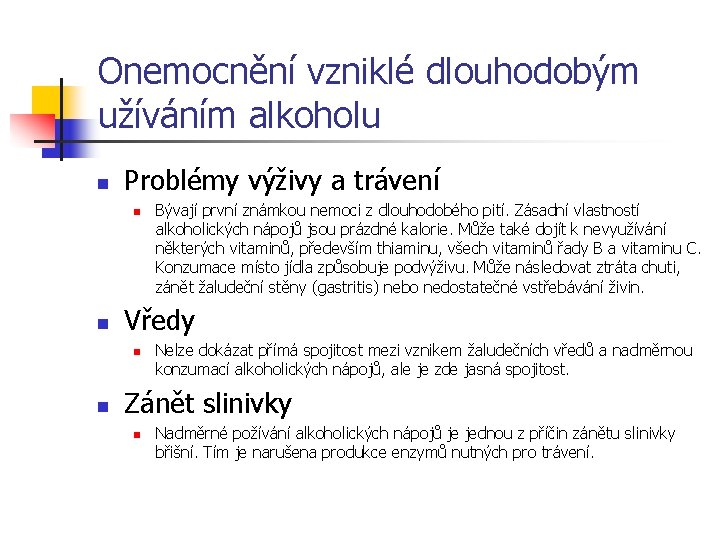 Onemocnění vzniklé dlouhodobým užíváním alkoholu

Problémy výživy a trávení

Bývají první známkou nemoci z dlouhodobého pití. Zásadní vlastností alkoholických nápojů jsou prázdné kalorie. Může také dojít k nevyužívání některých vitaminů, především thiaminu, všech vitaminů řady B a vitaminu C. Konzumace místo jídla způsobuje podvýživu. Může následovat ztráta chuti, zánět žaludeční stěny (gastritis) nebo nedostatečné vstřebávání živin.

Vředy

Nelze dokázat přímá spojitost mezi vznikem žaludečních vředů a nadměrnou konzumací alkoholických nápojů, ale je zde jasná spojitost.

Zánět slinivky

Nadměrné požívání alkoholických nápojů je jednou z příčin zánětu slinivky břišní. Tím je narušena produkce enzymů nutných pro trávení.